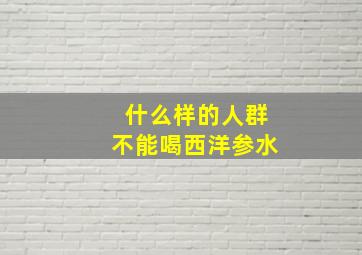 什么样的人群
不能喝西洋参水